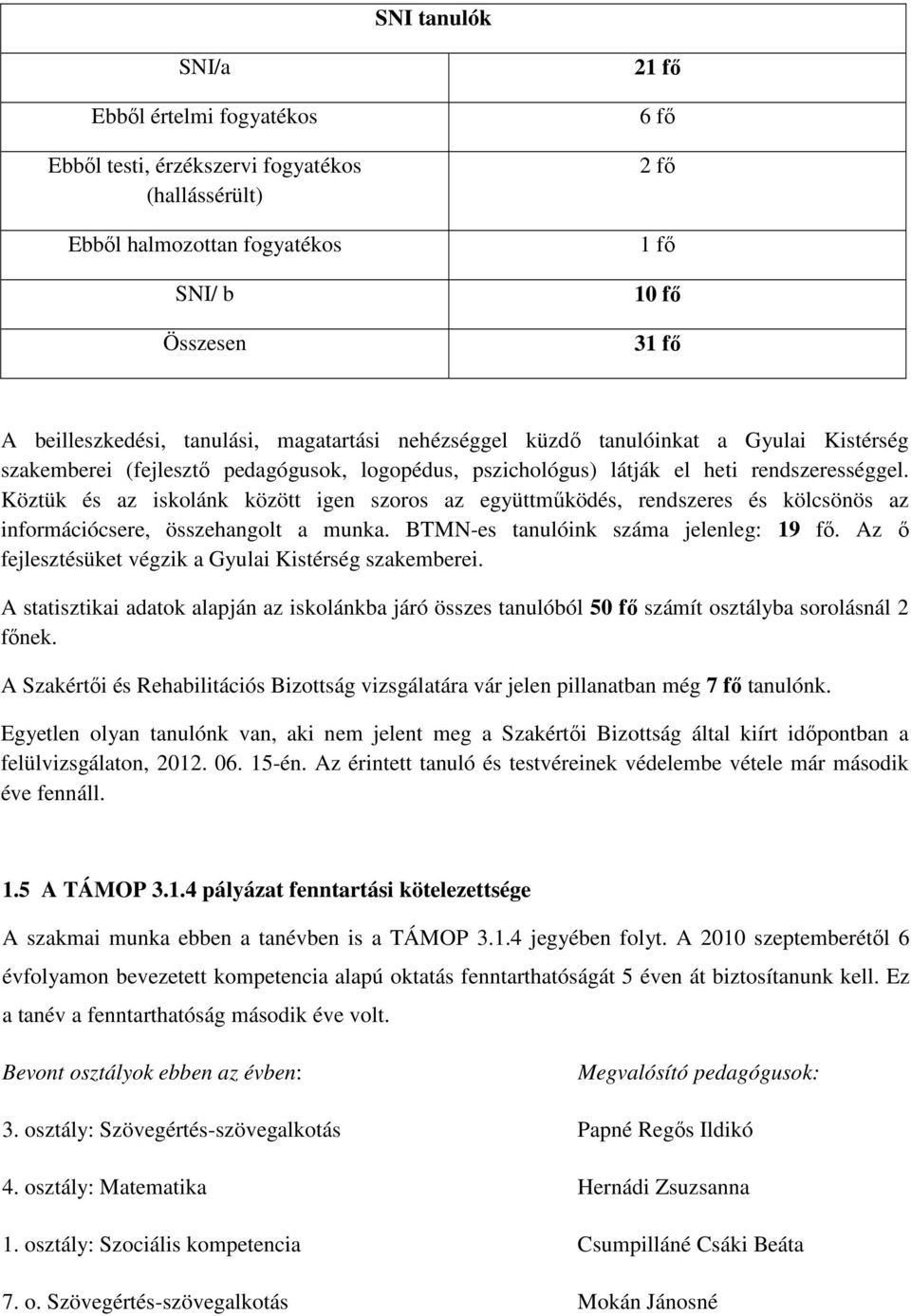 | SNI tanulók | |
|---|---|
| SNI/a | 21 fő |
| Ebből értelmi fogyatékos | 6 fő |
| Ebből testi, érzékszervi fogyatékos (hallássérült) | 2 fő |
| Ebből halmozottan fogyatékos | 1 fő |
| SNI/ b | 10 fő |
| Összesen | 31 fő |

A beilleszkedési, tanulási, magatartási nehézséggel küzdő tanulóinkat a Gyulai Kistérség szakemberei (fejlesztő pedagógusok, logopédus, pszichológus) látják el heti rendszerességgel. Köztük és az iskolánk között igen szoros az együttműködés, rendszeres és kölcsönös az információcsere, összehangolt a munka. BTMN-es tanulóink száma jelenleg: 19 fő. Az ő fejlesztésüket végzik a Gyulai Kistérség szakemberei.

A statisztikai adatok alapján az iskolánkba járó összes tanulóból 50 fő számít osztályba sorolásnál 2 főnek.

A Szakértői és Rehabilitációs Bizottság vizsgálatára vár jelen pillanatban még 7 fő tanulónk.

Egyetlen olyan tanulónk van, aki nem jelent meg a Szakértői Bizottság által kiírt időpontban a felülvizsgálaton, 2012. 06. 15-én. Az érintett tanuló és testvéreinek védelembe vétele már második éve fennáll.

1.5 A TÁMOP 3.1.4 pályázat fenntartási kötelezettsége

A szakmai munka ebben a tanévben is a TÁMOP 3.1.4 jegyében folyt. A 2010 szeptemberétől 6 évfolyamon bevezetett kompetencia alapú oktatás fenntarthatóságát 5 éven át biztosítanunk kell. Ez a tanév a fenntarthatóság második éve volt.

| Bevont osztályok ebben az évben: | Megvalósító pedagógusok: |
|---|---|
| 3. osztály: Szövegértés-szövegalkotás | Papné Regős Ildikó |
| 4. osztály: Matematika | Hernádi Zsuzsanna |
| 1. osztály: Szociális kompetencia | Csumpilláné Csáki Beáta |
| 7. o. Szövegértés-szövegalkotás | Mokán Jánosné |